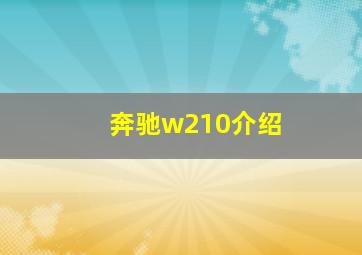 奔驰w210介绍